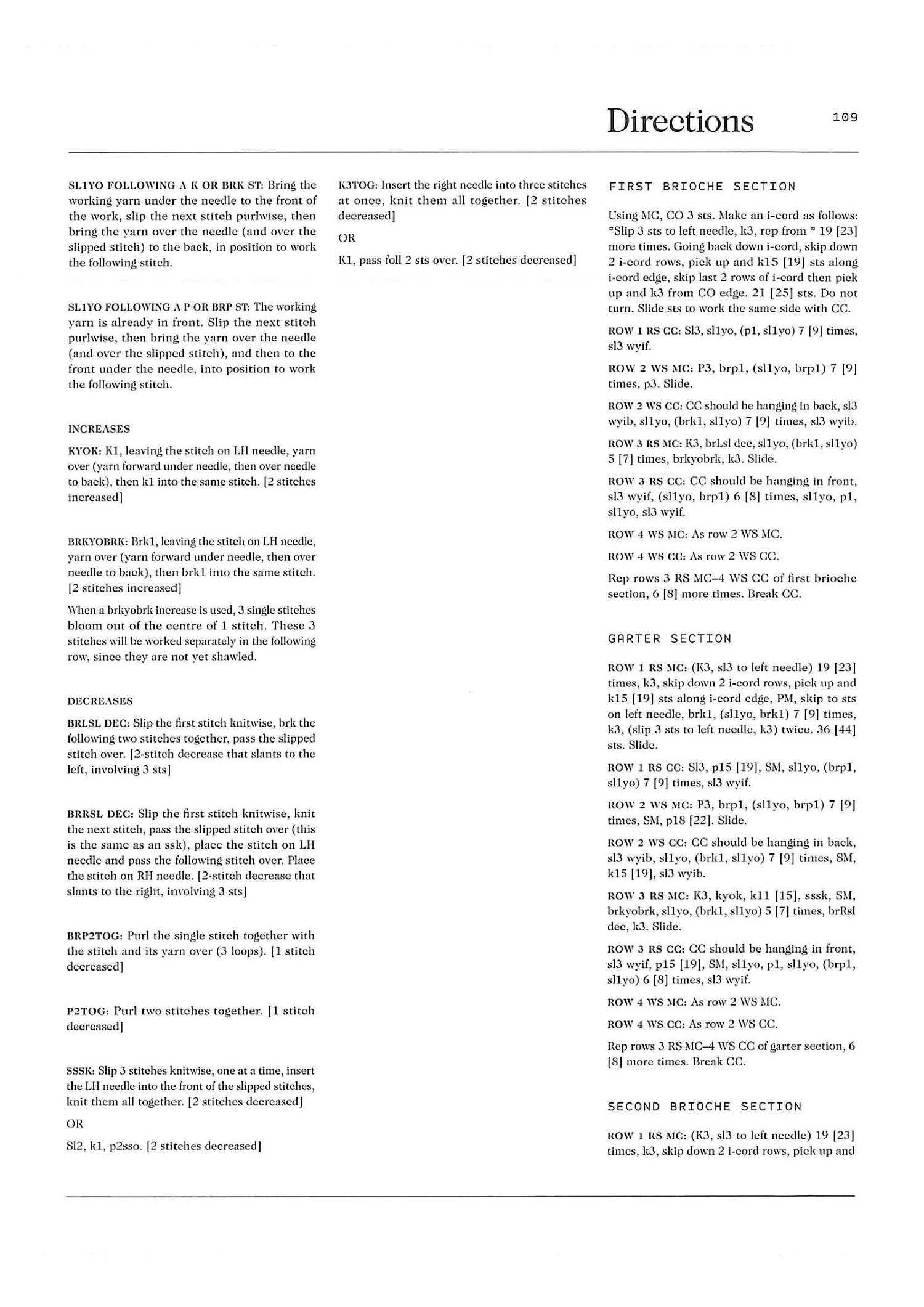 Directions

109

SL1YO FOLLOWING A K OR BRK ST: Bring the working yarn under the needle to the front of the work, slip the next stitch purlwise, then bring the yarn over the needle (and over the slipped stitch) to the back, in position to work the following stitch.

SL1YO FOLLOWING A P OR BRP ST: The working yarn is already in front. Slip the next stitch purlwise, then bring the yarn over the needle (and over the slipped stitch), and then to the front under the needle, into position to work the following stitch.

INCREASES

KYOK: K1, leaving the stitch on LH needle, yarn over (yarn forward under needle, then over needle to back), then k1 into the same stitch. [2 stitches increased]

BRKYOBRK: Brk1, leaving the stitch on LH needle, yarn over (yarn forward under needle, then over needle to back), then brk1 into the same stitch. [2 stitches increased]

When a brkyobrk increase is used, 3 single stitches bloom out of the centre of 1 stitch. These 3 stitches will be worked separately in the following row, since they are not yet shawled.

DECREASES

BRLSL DEC: Slip the first stitch knitwise, brk the following two stitches together, pass the slipped stitch over. [2-stitch decrease that slants to the left, involving 3 sts]

BRRSL DEC: Slip the first stitch knitwise, knit the next stitch, pass the slipped stitch over (this is the same as an ssk), place the stitch on LH needle and pass the following stitch over. Place the stitch on RH needle. [2-stitch decrease that slants to the right, involving 3 sts]

BRP2TOG: Purl the single stitch together with the stitch and its yarn over (3 loops). [1 stitch decreased]

P2TOG: Purl two stitches together. [1 stitch decreased]

SSSK: Slip 3 stitches knitwise, one at a time, insert the LH needle into the front of the slipped stitches, knit them all together. [2 stitches decreased]

OR

Sl2, k1, p2sso. [2 stitches decreased]

K3TOG: Insert the right needle into three stitches at once, knit them all together. [2 stitches decreased]

OR

K1, pass foll 2 sts over. [2 stitches decreased]

FIRST BRIOCHE SECTION

Using MC, CO 3 sts. Make an i-cord as follows: *Slip 3 sts to left needle, k3, rep from * 19 [23] more times. Going back down i-cord, skip down 2 i-cord rows, pick up and k15 [19] sts along i-cord edge, skip last 2 rows of i-cord then pick up and k3 from CO edge. 21 [25] sts. Do not turn. Slide sts to work the same side with CC.

ROW 1 RS CC: Sl3, sl1yo, (p1, sl1yo) 7 [9] times, sl3 wyif.

ROW 2 WS MC: P3, brp1, (sl1yo, brp1) 7 [9] times, p3. Slide.

ROW 2 WS CC: CC should be hanging in back, sl3 wyib, sl1yo, (brk1, sl1yo) 7 [9] times, sl3 wyib.

ROW 3 RS MC: K3, brLsl dec, sl1yo, (brk1, sl1yo) 5 [7] times, brkyobrk, k3. Slide.

ROW 3 RS CC: CC should be hanging in front, sl3 wyif, (sl1yo, brp1) 6 [8] times, sl1yo, p1, sl1yo, sl3 wyif.

ROW 4 WS MC: As row 2 WS MC.

ROW 4 WS CC: As row 2 WS CC.

Rep rows 3 RS MC–4 WS CC of first brioche section, 6 [8] more times. Break CC.

GARTER SECTION

ROW 1 RS MC: (K3, sl3 to left needle) 19 [23] times, k3, skip down 2 i-cord rows, pick up and k15 [19] sts along i-cord edge, PM, skip to sts on left needle, brk1, (sl1yo, brk1) 7 [9] times, k3, (slip 3 sts to left needle, k3) twice. 36 [44] sts. Slide.

ROW 1 RS CC: Sl3, p15 [19], SM, sl1yo, (brp1, sl1yo) 7 [9] times, sl3 wyif.

ROW 2 WS MC: P3, brp1, (sl1yo, brp1) 7 [9] times, SM, p18 [22]. Slide.

ROW 2 WS CC: CC should be hanging in back, sl3 wyib, sl1yo, (brk1, sl1yo) 7 [9] times, SM, k15 [19], sl3 wyib.

ROW 3 RS MC: K3, kyok, k11 [15], sssk, SM, brkyobrk, sl1yo, (brk1, sl1yo) 5 [7] times, brRsl dec, k3. Slide.

ROW 3 RS CC: CC should be hanging in front, sl3 wyif, p15 [19], SM, sl1yo, p1, sl1yo, (brp1, sl1yo) 6 [8] times, sl3 wyif.

ROW 4 WS MC: As row 2 WS MC.

ROW 4 WS CC: As row 2 WS CC.

Rep rows 3 RS MC–4 WS CC of garter section, 6 [8] more times. Break CC.

SECOND BRIOCHE SECTION

ROW 1 RS MC: (K3, sl3 to left needle) 19 [23] times, k3, skip down 2 i-cord rows, pick up and